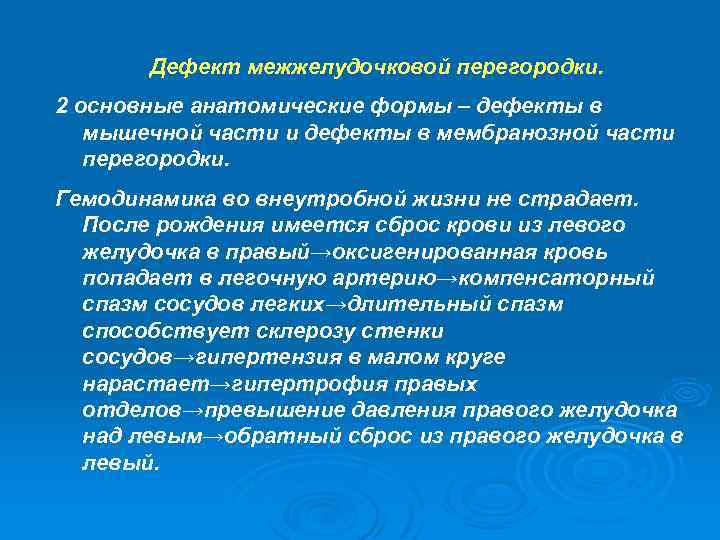 Дефект межжелудочковой перегородки.

2 основные анатомические формы – дефекты в мышечной части и дефекты в мембранозной части перегородки.

Гемодинамика во внеутробной жизни не страдает. После рождения имеется сброс крови из левого желудочка в правый→оксигенированная кровь попадает в легочную артерию→компенсаторный спазм сосудов легких→длительный спазм способствует склерозу стенки сосудов→гипертензия в малом круге нарастает→гипертрофия правых отделов→превышение давления правого желудочка над левым→обратный сброс из правого желудочка в левый.